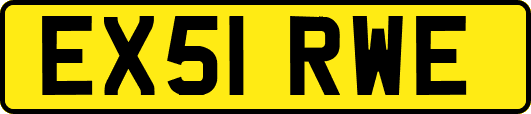 EX51 RWE